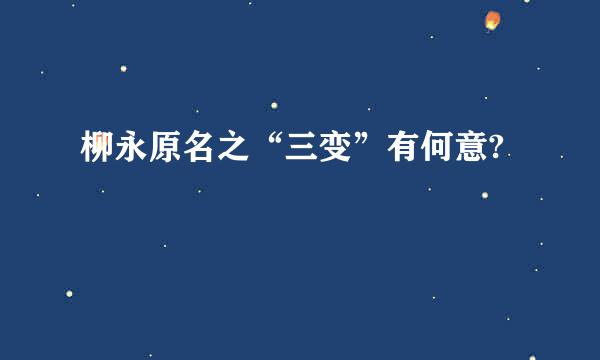 柳永原名之“三变”有何意?